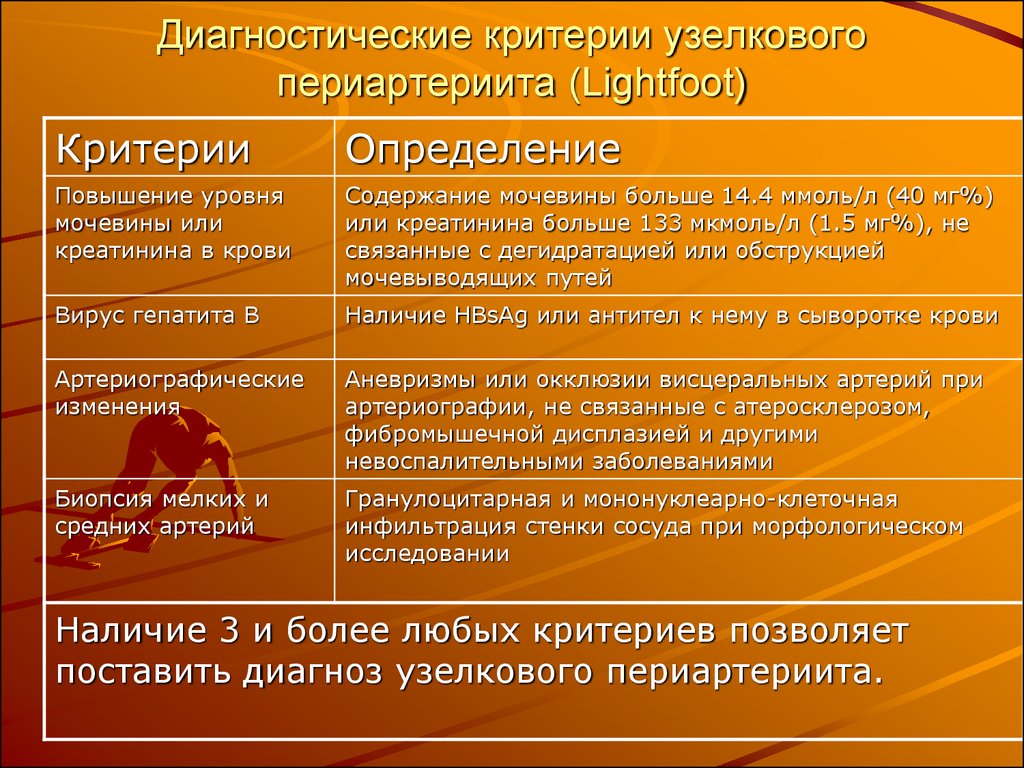 Диагностические критерии узелкового периартериита (Lightfoot)

| Критерии | Определение |
|---|---|
| Повышение уровня мочевины или креатинина в крови | Содержание мочевины больше 14.4 ммоль/л (40 мг%) или креатинина больше 133 мкмоль/л (1.5 мг%), не связанные с дегидратацией или обструкцией мочевыводящих путей |
| Вирус гепатита В | Наличие HBsAg или антител к нему в сыворотке крови |
| Артериографические изменения | Аневризмы или окклюзии висцеральных артерий при артериографии, не связанные с атеросклерозом, фибромышечной дисплазией и другими невоспалительными заболеваниями |
| Биопсия мелких и средних артерий | Гранулоцитарная и мононуклеарно-клеточная инфильтрация стенки сосуда при морфологическом исследовании |

Наличие 3 и более любых критериев позволяет поставить диагноз узелкового периартериита.